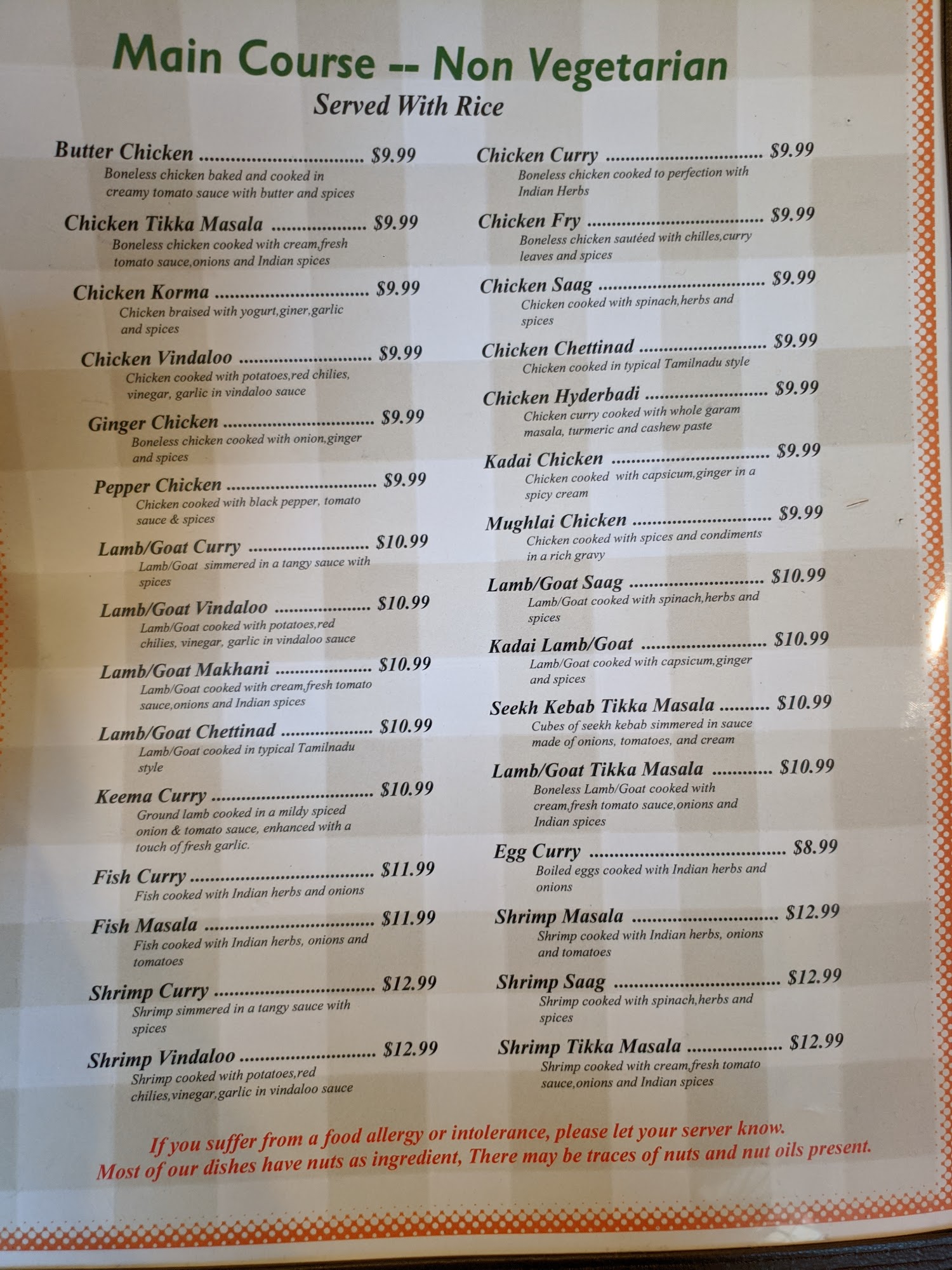 Main Course -- Non Vegetarian
Served With Rice

Butter Chicken $9.99
Boneless chicken baked and cooked in creamy tomato sauce with butter and spices

Chicken Tikka Masala $9.99
Boneless chicken cooked with cream,fresh tomato sauce,onions and Indian spices

Chicken Korma $9.99
Chicken braised with yogurt,giner,garlic and spices

Chicken Vindaloo $9.99
Chicken cooked with potatoes,red chilies, vinegar, garlic in vindaloo sauce

Ginger Chicken $9.99
Boneless chicken cooked with onion,ginger and spices

Pepper Chicken $9.99
Chicken cooked with black pepper, tomato sauce & spices

Lamb/Goat Curry $10.99
Lamb/Goat simmered in a tangy sauce with spices

Lamb/Goat Vindaloo $10.99
Lamb/Goat cooked with potatoes,red chilies, vinegar, garlic in vindaloo sauce

Lamb/Goat Makhani $10.99
Lamb/Goat cooked with cream,fresh tomato sauce,onions and Indian spices

Lamb/Goat Chettinad $10.99
Lamb/Goat cooked in typical Tamilnadu style

Keema Curry $10.99
Ground lamb cooked in a mildy spiced onion & tomato sauce, enhanced with a touch of fresh garlic.

Fish Curry $11.99
Fish cooked with Indian herbs and onions

Fish Masala $11.99
Fish cooked with Indian herbs, onions and tomatoes

Shrimp Curry $12.99
Shrimp simmered in a tangy sauce with spices

Shrimp Vindaloo $12.99
Shrimp cooked with potatoes,red chilies,vinegar,garlic in vindaloo sauce

Chicken Curry $9.99
Boneless chicken cooked to perfection with Indian Herbs

Chicken Fry $9.99
Boneless chicken sautéed with chilles,curry leaves and spices

Chicken Saag $9.99
Chicken cooked with spinach,herbs and spices

Chicken Chettinad $9.99
Chicken cooked in typical Tamilnadu style

Chicken Hyderbadi $9.99
Chicken curry cooked with whole garam masala, turmeric and cashew paste

Kadai Chicken $9.99
Chicken cooked with capsicum,ginger in a spicy cream

Mughlai Chicken $9.99
Chicken cooked with spices and condiments in a rich gravy

Lamb/Goat Saag $10.99
Lamb/Goat cooked with spinach,herbs and spices

Kadai Lamb/Goat $10.99
Lamb/Goat cooked with capsicum,ginger and spices

Seekh Kebab Tikka Masala $10.99
Cubes of seekh kebab simmered in sauce made of onions, tomatoes, and cream

Lamb/Goat Tikka Masala $10.99
Boneless Lamb/Goat cooked with cream,fresh tomato sauce,onions and Indian spices

Egg Curry $8.99
Boiled eggs cooked with Indian herbs and onions

Shrimp Masala $12.99
Shrimp cooked with Indian herbs, onions and tomatoes

Shrimp Saag $12.99
Shrimp cooked with spinach,herbs and spices

Shrimp Tikka Masala $12.99
Shrimp cooked with cream,fresh tomato sauce,onions and Indian spices

If you suffer from a food allergy or intolerance, please let your server know. Most of our dishes have nuts as ingredient, There may be traces of nuts and nut oils present.